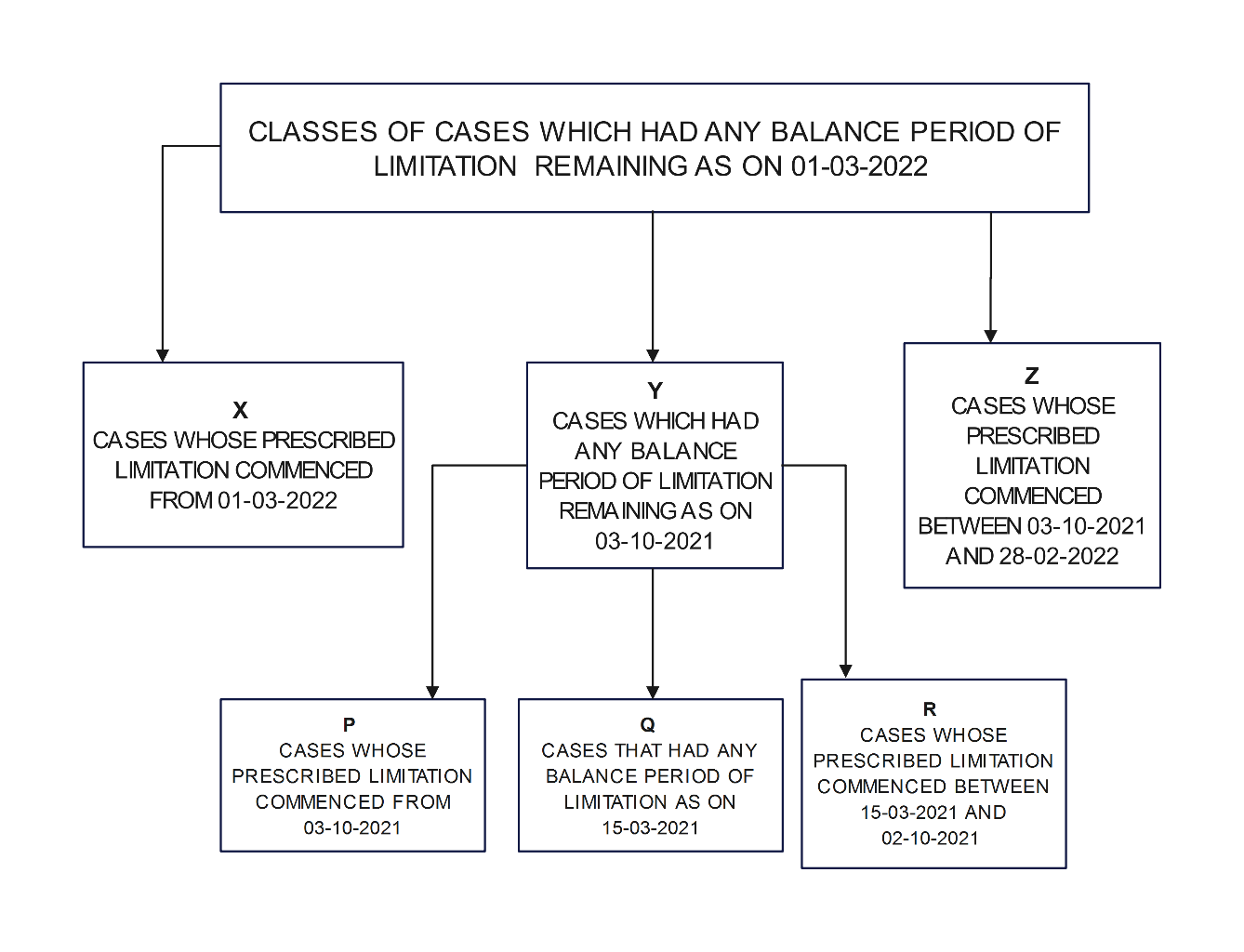 CLASSES OF CASES WHICH HAD ANY BALANCE PERIOD OF LIMITATION REMAINING AS ON 01-03-2022

X
CASES WHOSE PRESCRIBED LIMITATION COMMENCED FROM 01-03-2022

Y
CASES WHICH HAD ANY BALANCE PERIOD OF LIMITATION REMAINING AS ON 03-10-2021

Z
CASES WHOSE PRESCRIBED LIMITATION COMMENCED BETWEEN 03-10-2021 AND 28-02-2022

P
CASES WHOSE PRESCRIBED LIMITATION COMMENCED FROM 03-10-2021

Q
CASES THAT HAD ANY BALANCE PERIOD OF LIMITATION AS ON 15-03-2021

R
CASES WHOSE PRESCRIBED LIMITATION COMMENCED BETWEEN 15-03-2021 AND 02-10-2021